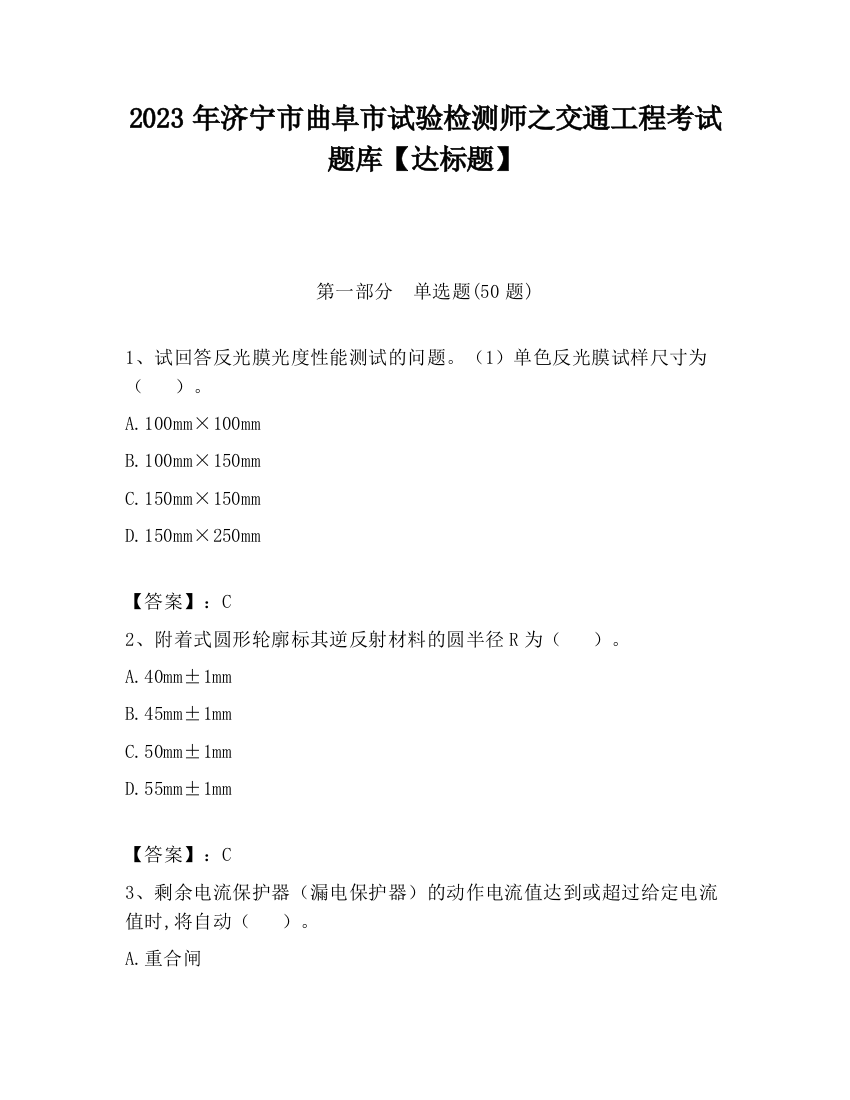 2023 年济宁市曲阜市试验检测师之交通工程考试题库【达标题】

第一部分　单选题(50 题)

1、试回答反光膜光度性能测试的问题。（1）单色反光膜试样尺寸为（　　）。

A. 100mm×100mm

B. 100mm×150mm

C. 150mm×150mm

D. 150mm×250mm

【答案】：C

2、附着式圆形轮廓标其逆反射材料的圆半径 R 为（　　）。

A. 40mm±1mm

B. 45mm±1mm

C. 50mm±1mm

D. 55mm±1mm

【答案】：C

3、剩余电流保护器（漏电保护器）的动作电流值达到或超过给定电流值时，将自动（　　）。

A. 重合闸